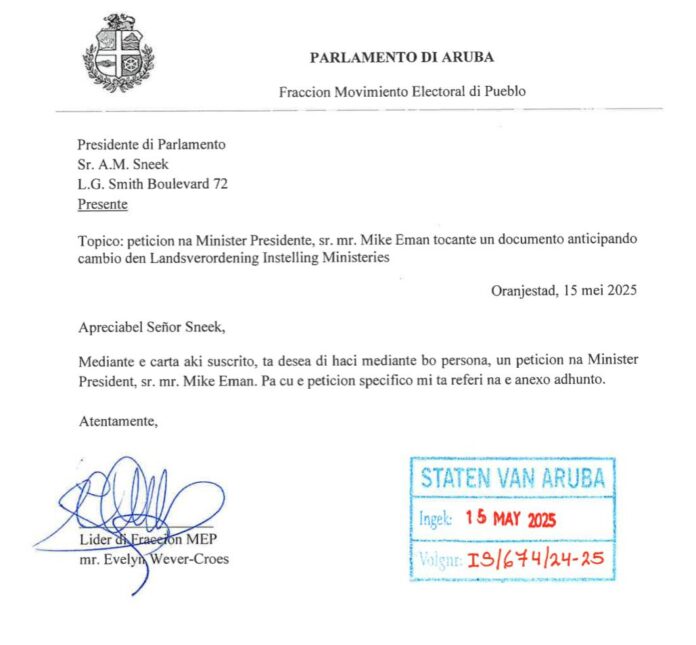 PARLAMENTO DI ARUBA

Fraccion Movimiento Electoral di Pueblo

Presidente di Parlamento
Sr. A.M. Sneek
L.G. Smith Boulevard 72
Presente

Topico: peticion na Minister Presidente, sr. mr. Mike Eman tocante un documento anticipando cambio den Landsverordening Instelling Ministeries

Oranjestad, 15 mei 2025

Apreciabel Señor Sneek,

Mediante e carta aki suscrito, ta desea di haci mediante bo persona, un peticion na Minister President, sr. mr. Mike Eman. Pa cu e peticion specifico mi ta referi na e anexo adhunto.

Atentamente,

Lider di Fraccion MEP
mr. Evelyn Wever-Croes

STATEN VAN ARUBA
Ingek: 15 MAY 2025
Volgnr: IS/674/24-25